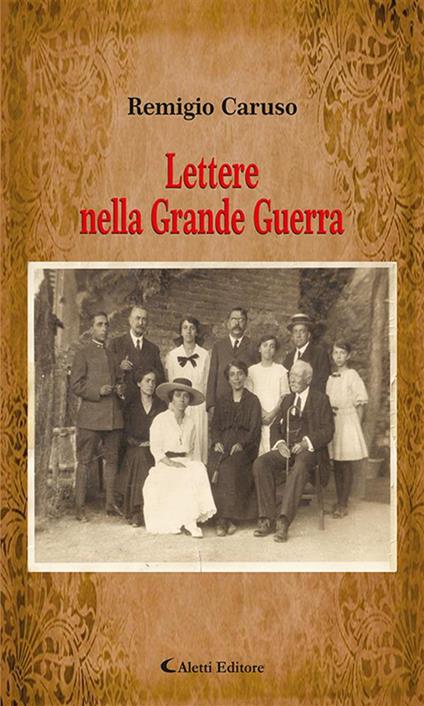 Remigio Caruso

Lettere nella Grande Guerra

Aletti Editore